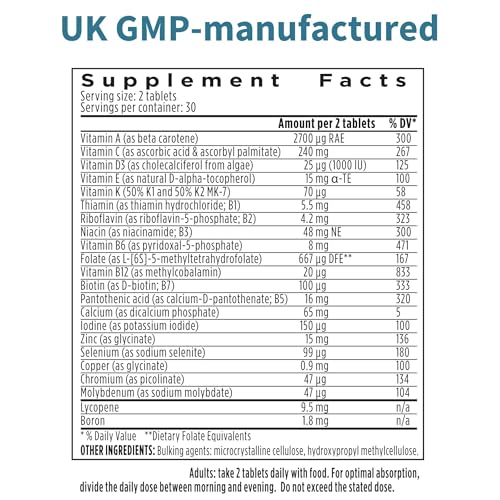 UK GMP-manufactured

Supplement Facts
Serving size: 2 tablets
Servings per container: 30

| | Amount per 2 tablets | % DV* |
|---|---|---|
| Vitamin A (as beta carotene) | 2700 µg RAE | 300 |
| Vitamin C (as ascorbic acid & ascorbyl palmitate) | 240 mg | 267 |
| Vitamin D3 (as cholecalciferol from algae) | 25 µg (1000 IU) | 125 |
| Vitamin E (as natural D-alpha-tocopherol) | 15 mg α-TE | 100 |
| Vitamin K (50% K1 and 50% K2 MK-7) | 70 µg | 58 |
| Thiamin (as thiamin hydrochloride; B1) | 5.5 mg | 458 |
| Riboflavin (as riboflavin-5-phosphate; B2) | 4.2 mg | 323 |
| Niacin (as niacinamide; B3) | 48 mg NE | 300 |
| Vitamin B6 (as pyridoxal-5-phosphate) | 8 mg | 471 |
| Folate (as L-[6S]-5-methyltetrahydrofolate) | 667 µg DFE** | 167 |
| Vitamin B12 (as methylcobalamin) | 20 µg | 833 |
| Biotin (as D-biotin; B7) | 100 µg | 333 |
| Pantothenic acid (as calcium-D-pantothenate; B5) | 16 mg | 320 |
| Calcium (as dicalcium phosphate) | 65 mg | 5 |
| Iodine (as potassium iodide) | 150 µg | 100 |
| Zinc (as glycinate) | 15 mg | 136 |
| Selenium (as sodium selenite) | 99 µg | 180 |
| Copper (as glycinate) | 0.9 mg | 100 |
| Chromium (as picolinate) | 47 µg | 134 |
| Molybdenum (as sodium molybdate) | 47 µg | 104 |
| Lycopene | 9.5 mg | n/a |
| Boron | 1.8 mg | n/a |

* % Daily Value **Dietary Folate Equivalents
OTHER INGREDIENTS: Bulking agents: microcrystalline cellulose, hydroxypropyl methylcellulose.

Adults: take 2 tablets daily with food. For optimal absorption, divide the daily dose between morning and evening. Do not exceed the stated dose.